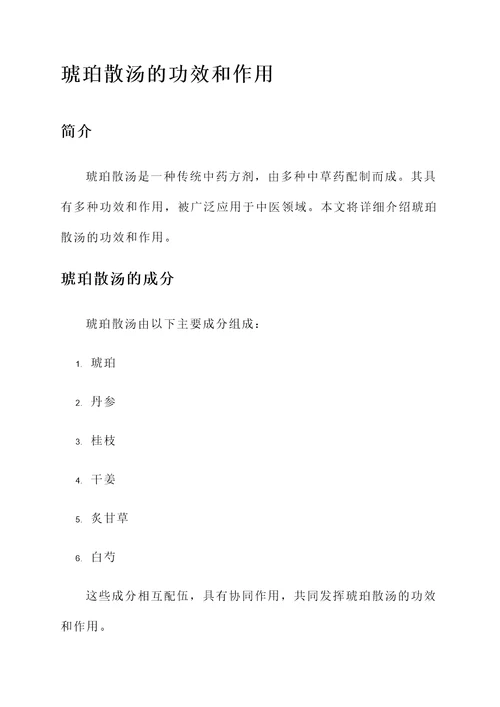 琥珀散汤的功效和作用

简介

琥珀散汤是一种传统中药方剂，由多种中草药配制而成。其具有多种功效和作用，被广泛应用于中医领域。本文将详细介绍琥珀散汤的功效和作用。

琥珀散汤的成分

琥珀散汤由以下主要成分组成：

1. 琥珀
2. 丹参
3. 桂枝
4. 干姜
5. 炙甘草
6. 白芍

这些成分相互配伍，具有协同作用，共同发挥琥珀散汤的功效和作用。